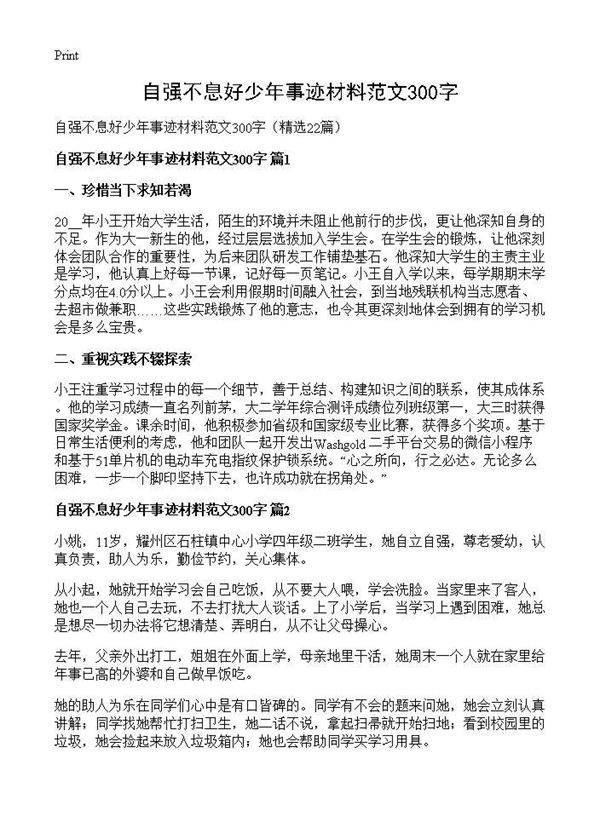 Print

自强不息好少年事迹材料范文300字

自强不息好少年事迹材料范文300字（精选22篇）

自强不息好少年事迹材料范文300字 篇1

一、珍惜当下求知若渴

20__年小王开始大学生活，陌生的环境并未阻止他前行的步伐，更让他深知自身的不足。作为大一新生的他，经过层层选拔加入学生会。在学生会的锻炼，让他深刻体会团队合作的重要性，为后来团队研发工作铺垫基石。他深知大学生的主责主业是学习，他认真上好每一节课，记好每一页笔记。小王自入学以来，每学期期末学分点均在4.0分以上。小王会利用假期时间融入社会，到当地残联机构当志愿者、去超市做兼职……这些实践锻炼了他的意志，也令其更深刻地体会到拥有的学习机会是多么宝贵。

二、重视实践不辍探索

小王注重学习过程中的每一个细节，善于总结、构建知识之间的联系，使其成体系。他的学习成绩一直名列前茅，大二学年综合测评成绩位列班级第一，大三时获得国家奖学金。课余时间，他积极参加省级和国家级专业比赛，获得多个奖项。基于日常生活便利的考虑，他和团队一起开发出Washgold二手平台交易的微信小程序和基于51单片机的电动车充电指纹保护锁系统。“心之所向，行之必达。无论多么困难，一步一个脚印坚持下去，也许成功就在拐角处。”

自强不息好少年事迹材料范文300字 篇2

小姚，11岁，耀州区石柱镇中心小学四年级二班学生，她自立自强，尊老爱幼，认真负责，助人为乐，勤俭节约，关心集体。

从小起，她就开始学习会自己吃饭，从不要大人喂，学会洗脸。当家里来了客人，她也一个人自己去玩，不去打扰大人谈话。上了小学后，当学习上遇到困难，她总是想尽一切办法将它想清楚、弄明白，从不让父母操心。

去年，父亲外出打工，姐姐在外面上学，母亲地里干活，她周末一个人就在家里给年事已高的外婆和自己做早饭吃。

她的助人为乐在同学们心中是有口皆碑的。同学有不会的题来问她，她会立刻认真讲解；同学找她帮忙打扫卫生，她二话不说，拿起扫帚就开始扫地；看到校园里的垃圾，她会捡起来放入垃圾箱内；她也会帮助同学买学习用具。